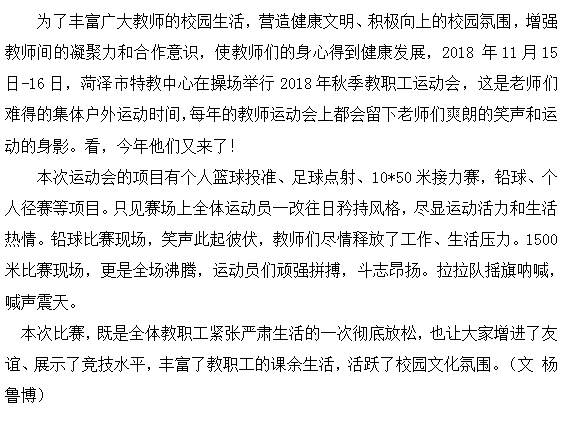 为了丰富广大教师的校园生活，营造健康文明、积极向上的校园氛围，增强教师间的凝聚力和合作意识，使教师们的身心得到健康发展，2018 年 11 月 15 日-16 日，菏泽市特教中心在操场举行 2018 年秋季教职工运动会，这是老师们难得的集体户外运动时间,每年的教师运动会上都会留下老师们爽朗的笑声和运动的身影。看，今年他们又来了!

本次运动会的项目有个人篮球投准、足球点射、10*50 米接力赛，铅球、个人径赛等项目。只见赛场上全体运动员一改往日矜持风格，尽显运动活力和生活热情。铅球比赛现场，笑声此起彼伏，教师们尽情释放了工作、生活压力。1500 米比赛现场，更是全场沸腾，运动员们顽强拼搏，斗志昂扬。拉拉队摇旗呐喊，喊声震天。

本次比赛，既是全体教职工紧张严肃生活的一次彻底放松，也让大家增进了友谊、展示了竞技水平，丰富了教职工的课余生活，活跃了校园文化氛围。（文 杨鲁博）